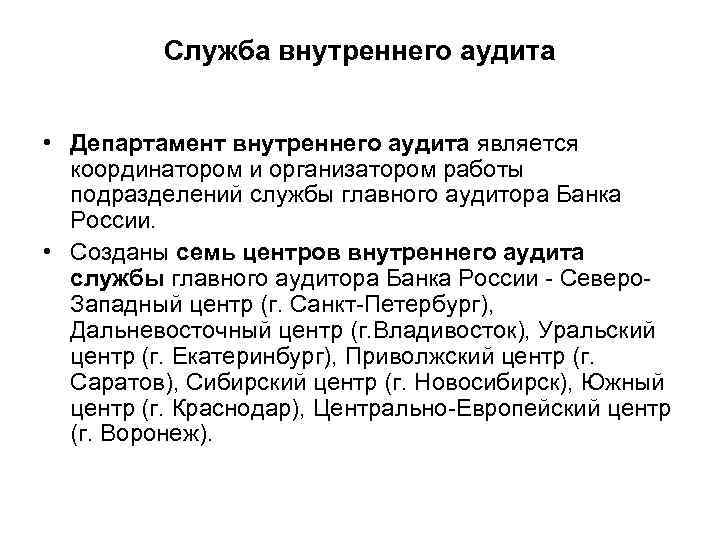 Служба внутреннего аудита

• Департамент внутреннего аудита является координатором и организатором работы подразделений службы главного аудитора Банка России.

• Созданы семь центров внутреннего аудита службы главного аудитора Банка России - Северо-Западный центр (г. Санкт-Петербург), Дальневосточный центр (г.Владивосток), Уральский центр (г. Екатеринбург), Приволжский центр (г. Саратов), Сибирский центр (г. Новосибирск), Южный центр (г. Краснодар), Центрально-Европейский центр (г. Воронеж).